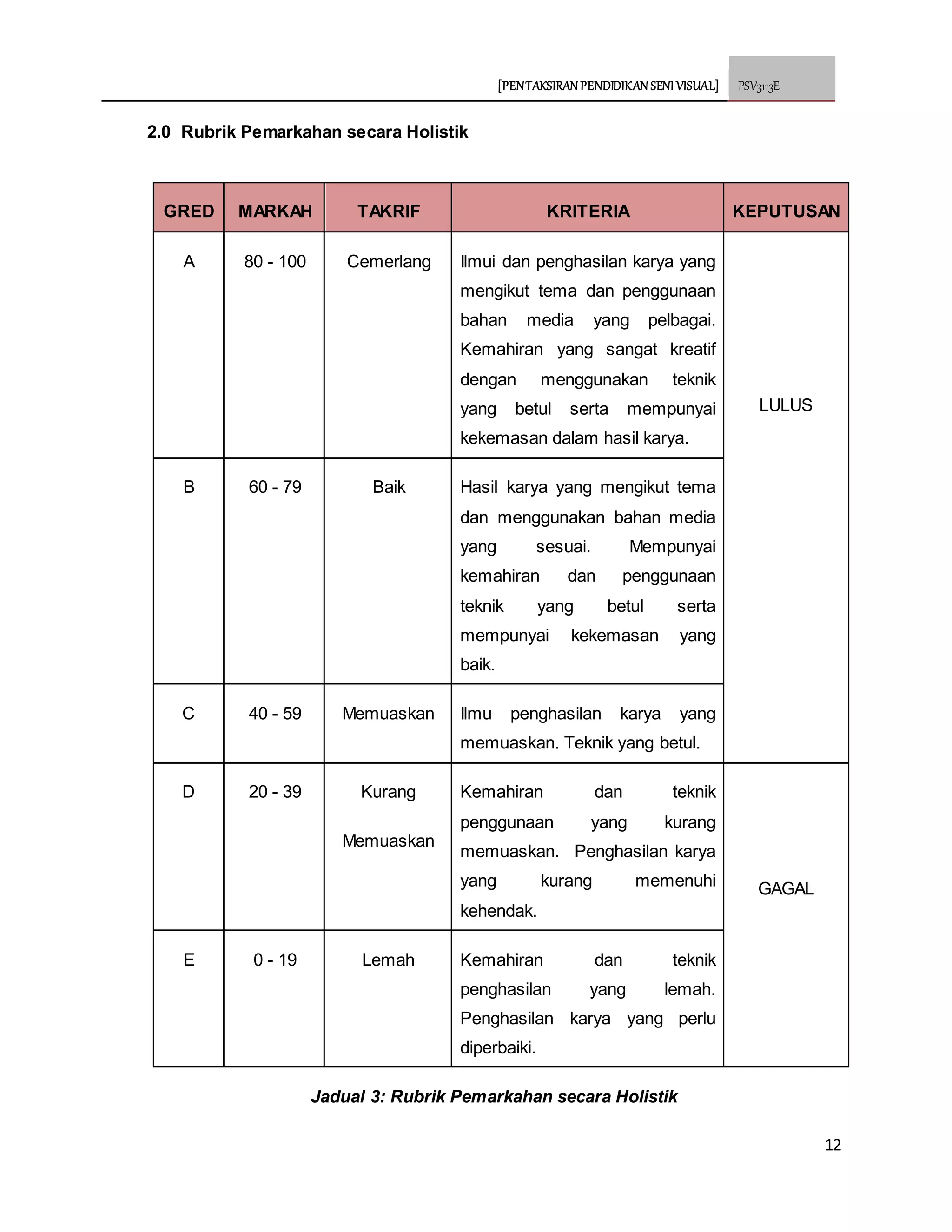 [PENTAKSIRAN PENDIDIKAN SENI VISUAL] PSV3113E

2.0 Rubrik Pemarkahan secara Holistik

| GRED | MARKAH | TAKRIF | KRITERIA | KEPUTUSAN |
|---|---|---|---|---|
| A | 80 - 100 | Cemerlang | Ilmui dan penghasilan karya yang mengikut tema dan penggunaan bahan media yang pelbagai. Kemahiran yang sangat kreatif dengan menggunakan teknik yang betul serta mempunyai kekemasan dalam hasil karya. | LULUS |
| B | 60 - 79 | Baik | Hasil karya yang mengikut tema dan menggunakan bahan media yang sesuai. Mempunyai kemahiran dan penggunaan teknik yang betul serta mempunyai kekemasan yang baik. | |
| C | 40 - 59 | Memuaskan | Ilmu penghasilan karya yang memuaskan. Teknik yang betul. | |
| D | 20 - 39 | Kurang Memuaskan | Kemahiran dan teknik penggunaan yang kurang memuaskan. Penghasilan karya yang kurang memenuhi kehendak. | GAGAL |
| E | 0 - 19 | Lemah | Kemahiran dan teknik penghasilan yang lemah. Penghasilan karya yang perlu diperbaiki. | |

Jadual 3: Rubrik Pemarkahan secara Holistik

12